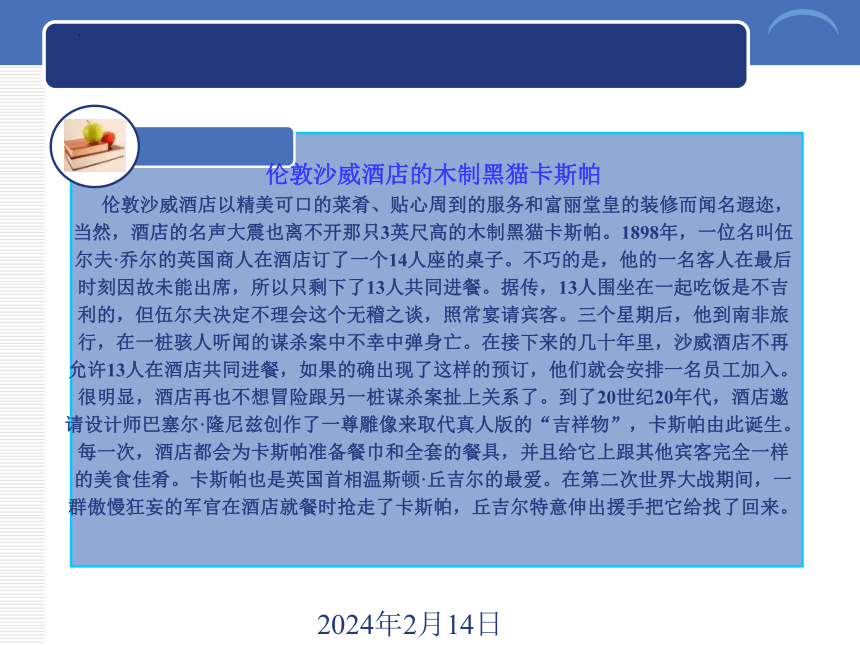 伦敦沙威酒店的木制黑猫卡斯帕

伦敦沙威酒店以精美可口的菜肴、贴心周到的服务和富丽堂皇的装修而闻名遐迩，当然，酒店的名声大震也离不开那只3英尺高的木制黑猫卡斯帕。1898年，一位名叫伍尔夫·乔尔的英国商人在酒店订了一个14人座的桌子。不巧的是，他的一名客人在最后时刻因故未能出席，所以只剩下了13人共同进餐。据传，13人围坐在一起吃饭是不吉利的，但伍尔夫决定不理会这个无稽之谈，照常宴请宾客。三个星期后，他到南非旅行，在一桩骇人听闻的谋杀案中不幸中弹身亡。在接下来的几十年里，沙威酒店不再允许13人在酒店共同进餐，如果的确出现了这样的预订，他们就会安排一名员工加入。很明显，酒店再也不想冒险跟另一桩谋杀案扯上关系了。到了20世纪20年代，酒店邀请设计师巴塞尔·隆尼兹创作了一尊雕像来取代真人版的“吉祥物”，卡斯帕由此诞生。每一次，酒店都会为卡斯帕准备餐巾和全套的餐具，并且给它上跟其他宾客完全一样的美食佳肴。卡斯帕也是英国首相温斯顿·丘吉尔的最爱。在第二次世界大战期间，一群傲慢狂妄的军官在酒店就餐时抢走了卡斯帕，丘吉尔特意伸出援手把它给找了回来。

2024年2月14日